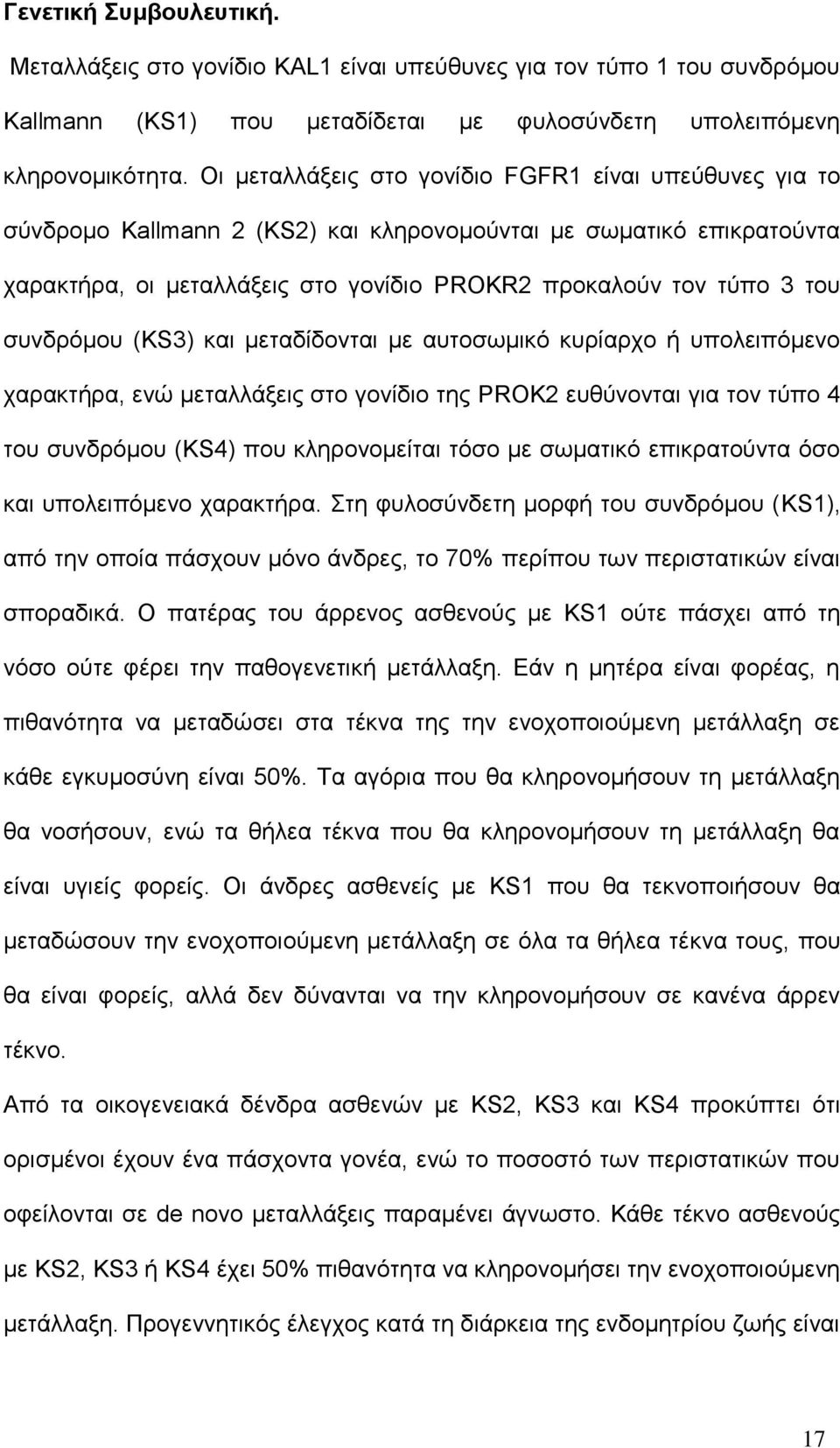 Γενετική Συμβουλευτική.

Μεταλλάξεις στο γονίδιο KAL1 είναι υπεύθυνες για τον τύπο 1 του συνδρόμου Kallmann (KS1) που μεταδίδεται με φυλοσύνδετη υπολειπόμενη κληρονομικότητα. Οι μεταλλάξεις στο γονίδιο FGFR1 είναι υπεύθυνες για το σύνδρομο Kallmann 2 (KS2) και κληρονομούνται με σωματικό επικρατούντα χαρακτήρα, οι μεταλλάξεις στο γονίδιο PROKR2 προκαλούν τον τύπο 3 του συνδρόμου (KS3) και μεταδίδονται με αυτοσωμικό κυρίαρχο ή υπολειπόμενο χαρακτήρα, ενώ μεταλλάξεις στο γονίδιο της PROK2 ευθύνονται για τον τύπο 4 του συνδρόμου (KS4) που κληρονομείται τόσο με σωματικό επικρατούντα όσο και υπολειπόμενο χαρακτήρα. Στη φυλοσύνδετη μορφή του συνδρόμου (KS1), από την οποία πάσχουν μόνο άνδρες, το 70% περίπου των περιστατικών είναι σποραδικά. Ο πατέρας του άρρενος ασθενούς με KS1 ούτε πάσχει από τη νόσο ούτε φέρει την παθογενετική μετάλλαξη. Εάν η μητέρα είναι φορέας, η πιθανότητα να μεταδώσει στα τέκνα της την ενοχοποιούμενη μετάλλαξη σε κάθε εγκυμοσύνη είναι 50%. Τα αγόρια που θα κληρονομήσουν τη μετάλλαξη θα νοσήσουν, ενώ τα θήλεα τέκνα που θα κληρονομήσουν τη μετάλλαξη θα είναι υγιείς φορείς. Οι άνδρες ασθενείς με KS1 που θα τεκνοποιήσουν θα μεταδώσουν την ενοχοποιούμενη μετάλλαξη σε όλα τα θήλεα τέκνα τους, που θα είναι φορείς, αλλά δεν δύνανται να την κληρονομήσουν σε κανένα άρρεν τέκνο.

Από τα οικογενειακά δένδρα ασθενών με KS2, KS3 και KS4 προκύπτει ότι ορισμένοι έχουν ένα πάσχοντα γονέα, ενώ το ποσοστό των περιστατικών που οφείλονται σε de novo μεταλλάξεις παραμένει άγνωστο. Κάθε τέκνο ασθενούς με KS2, KS3 ή KS4 έχει 50% πιθανότητα να κληρονομήσει την ενοχοποιούμενη μετάλλαξη. Προγεννητικός έλεγχος κατά τη διάρκεια της ενδομητρίου ζωής είναι

17